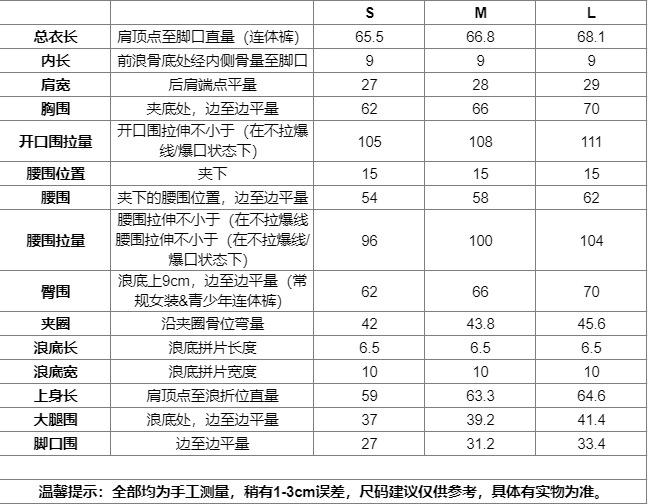 |  |  | S | M | L |
|---|---|---|---|---|
| 总衣长 | 肩顶点至脚口直量（连体裤） | 65.5 | 66.8 | 68.1 |
| 内长 | 前浪骨底处经内侧骨量至脚口 | 9 | 9 | 9 |
| 肩宽 | 后肩端点平量 | 27 | 28 | 29 |
| 胸围 | 夹底处，边至边平量 | 62 | 66 | 70 |
| 开口围拉量 | 开口围拉伸不小于（在不拉爆线/爆口状态下） | 105 | 108 | 111 |
| 腰围位置 | 夹下 | 15 | 15 | 15 |
| 腰围 | 夹下的腰围位置，边至边平量 | 54 | 58 | 62 |
| 腰围拉量 | 腰围拉伸不小于（在不拉爆线 腰围拉伸不小于（在不拉爆线/爆口状态下） | 96 | 100 | 104 |
| 臀围 | 浪底上9cm，边至边平量（常规女装&青少年连体裤） | 62 | 66 | 70 |
| 夹圈 | 沿夹圈骨位弯量 | 42 | 43.8 | 45.6 |
| 浪底长 | 浪底拼片长度 | 6.5 | 6.5 | 6.5 |
| 浪底宽 | 浪底拼片宽度 | 10 | 10 | 10 |
| 上身长 | 肩顶点至浪折位直量 | 59 | 63.3 | 64.6 |
| 大腿围 | 浪底处，边至边平量 | 37 | 39.2 | 41.4 |
| 脚口围 | 边至边平量 | 27 | 31.2 | 33.4 |

温馨提示：全部均为手工测量，稍有1-3cm误差，尺码建议仅供参考，具体有实物为准。